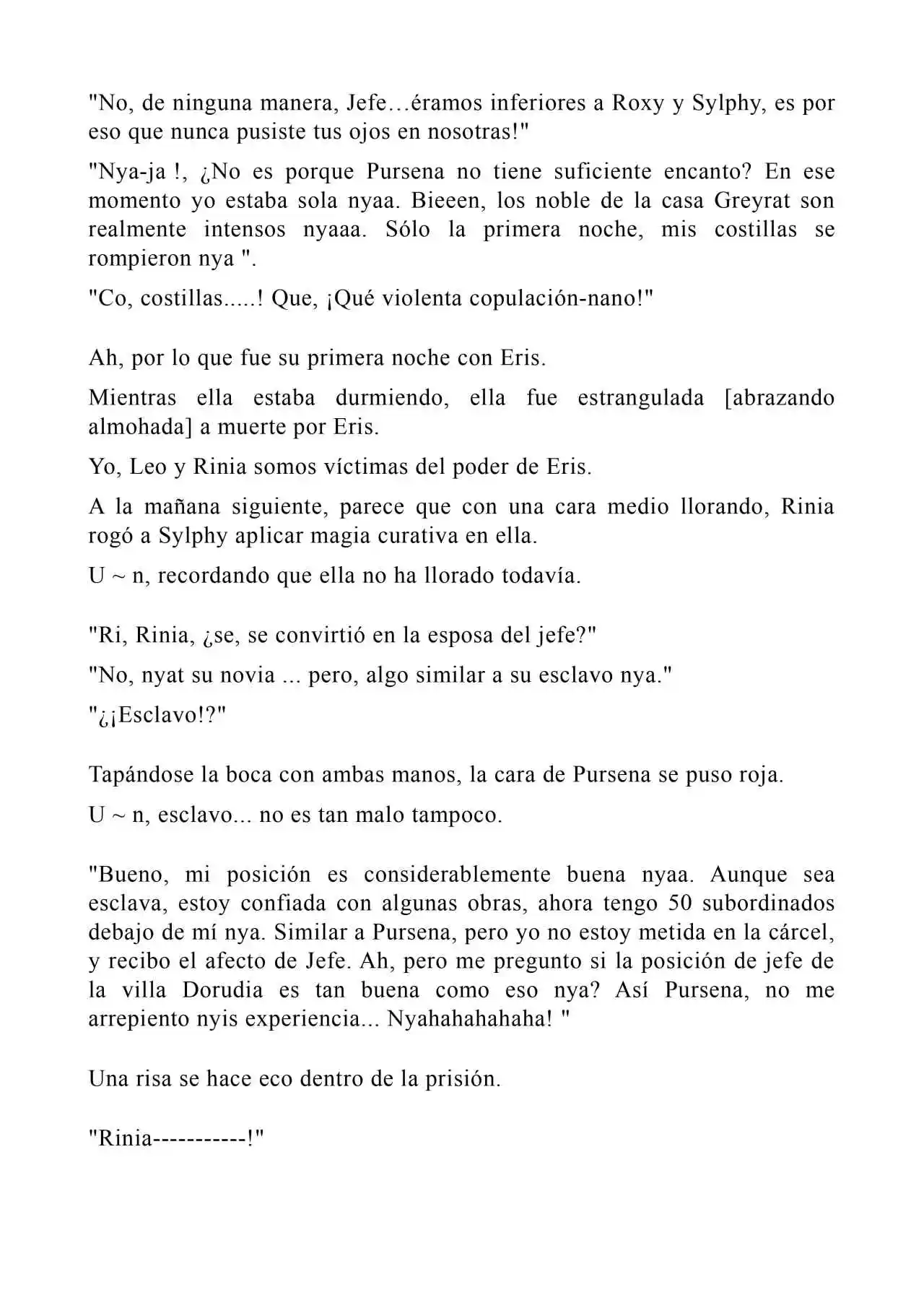 "No, de ninguna manera, Jefe…éramos inferiores a Roxy y Sylphy, es por eso que nunca pusiste tus ojos en nosotras!"

"Nya-ja !, ¿No es porque Pursena no tiene suficiente encanto? En ese momento yo estaba sola nyaa. Bieeen, los noble de la casa Greyrat son realmente intensos nyaaa. Sólo la primera noche, mis costillas se rompieron nya ".

"Co, costillas.....! Que, ¡Qué violenta copulación-nano!"

Ah, por lo que fue su primera noche con Eris.

Mientras ella estaba durmiendo, ella fue estrangulada [abrazando almohada] a muerte por Eris.

Yo, Leo y Rinia somos víctimas del poder de Eris.

A la mañana siguiente, parece que con una cara medio llorando, Rinia rogó a Sylphy aplicar magia curativa en ella.

U ~ n, recordando que ella no ha llorado todavía.

"Ri, Rinia, ¿se, se convirtió en la esposa del jefe?"

"No, nyat su novia ... pero, algo similar a su esclavo nya."

"¿¡Esclavo!?"

Tapándose la boca con ambas manos, la cara de Pursena se puso roja.

U ~ n, esclavo... no es tan malo tampoco.

"Bueno, mi posición es considerablemente buena nyaa. Aunque sea esclava, estoy confiada con algunas obras, ahora tengo 50 subordinados debajo de mí nya. Similar a Pursena, pero yo no estoy metida en la cárcel, y recibo el afecto de Jefe. Ah, pero me pregunto si la posición de jefe de la villa Dorudia es tan buena como eso nya? Así Pursena, no me arrepiento nyis experiencia... Nyahahahahaha! "

Una risa se hace eco dentro de la prisión.

"Rinia-----------!"